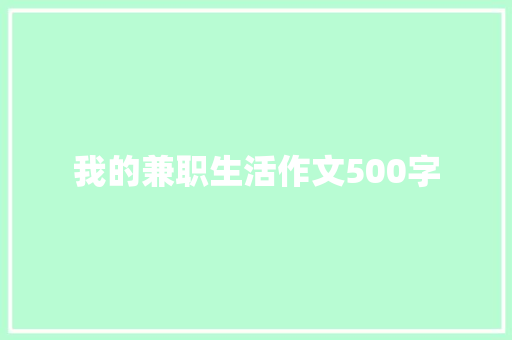 我的兼职生活作文500字